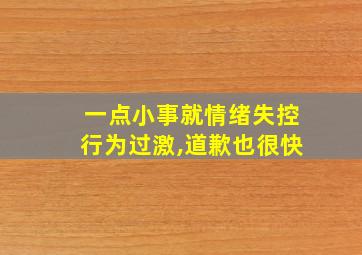 一点小事就情绪失控
行为过激,道歉也很快